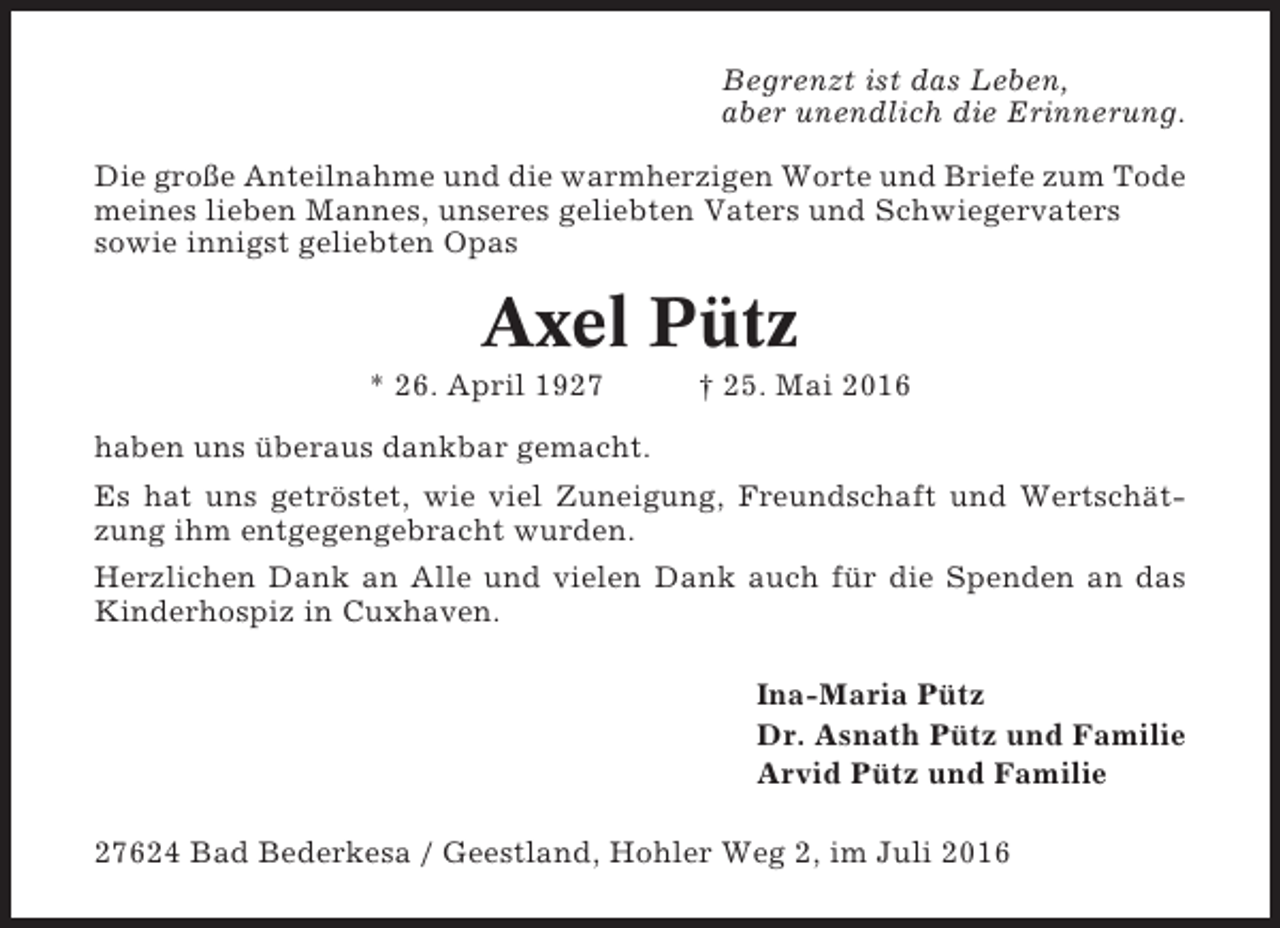 Begrenzt ist das Leben,
aber unendlich die Erinnerung.

Die große Anteilnahme und die warmherzigen Worte und Briefe zum Tode meines lieben Mannes, unseres geliebten Vaters und Schwiegervaters sowie innigst geliebten Opas

Axel Pütz

* 26. April 1927 † 25. Mai 2016

haben uns überaus dankbar gemacht.

Es hat uns getröstet, wie viel Zuneigung, Freundschaft und Wertschätzung ihm entgegengebracht wurden.

Herzlichen Dank an Alle und vielen Dank auch für die Spenden an das Kinderhospiz in Cuxhaven.

Ina-Maria Pütz
Dr. Asnath Pütz und Familie
Arvid Pütz und Familie

27624 Bad Bederkesa / Geestland, Hohler Weg 2, im Juli 2016